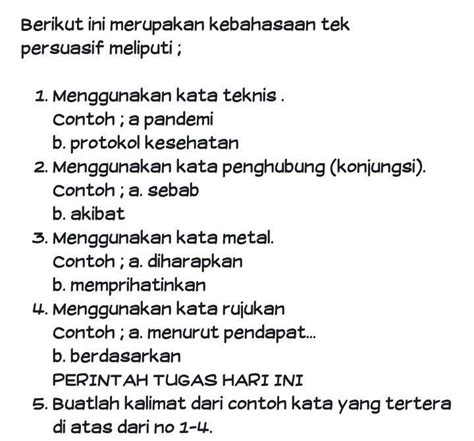 Berikut ini merupakan kebahasaan tek persuasif meliputi ;

1. Menggunakan kata teknis .
Contoh ; a pandemi
b. protokol kesehatan
2. Menggunakan kata penghubung (konjungsi).
Contoh ; a. sebab
b. akibat
3. Menggunakan kata metal.
Contoh ; a. diharapkan
b. memprihatinkan
4. Menggunakan kata rujukan
Contoh ; a. menurut pendapat...
b. berdasarkan
PERINTAH TUGAS HARI INI
5. Buatlah kalimat dari contoh kata yang tertera di atas dari no 1-4.